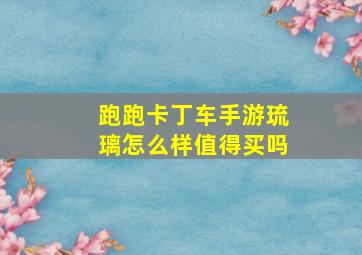 跑跑卡丁车手游琉璃怎么样值得买吗